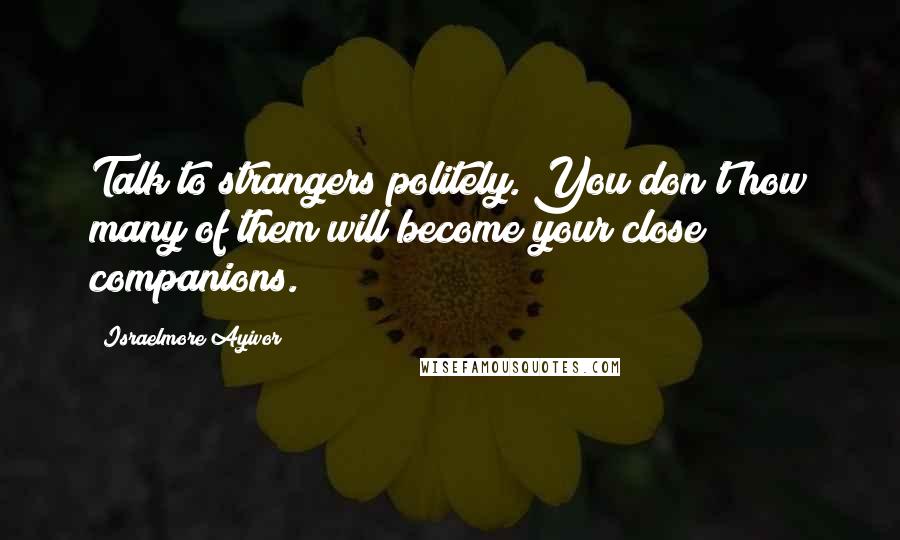 Talk to strangers politely. You don't how many of them will become your close companions.

Israelmore Ayivor

WISEFAMOUSQUOTES.COM